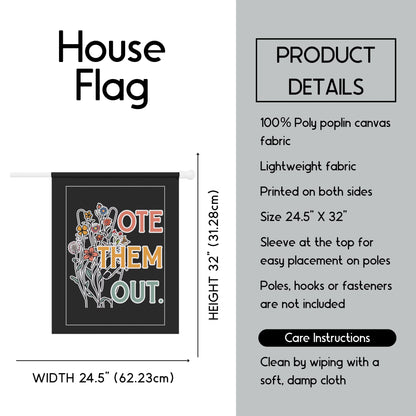 House Flag

OTE
THEM
OUT.

HEIGHT 32" (31.28cm)

WIDTH 24.5" (62.23cm)

PRODUCT DETAILS

100% Poly poplin canvas fabric

Lightweight fabric

Printed on both sides

Size 24.5" X 32"

Sleeve at the top for easy placement on poles

Poles, hooks or fasteners are not included

Care Instructions

Clean by wiping with a soft, damp cloth